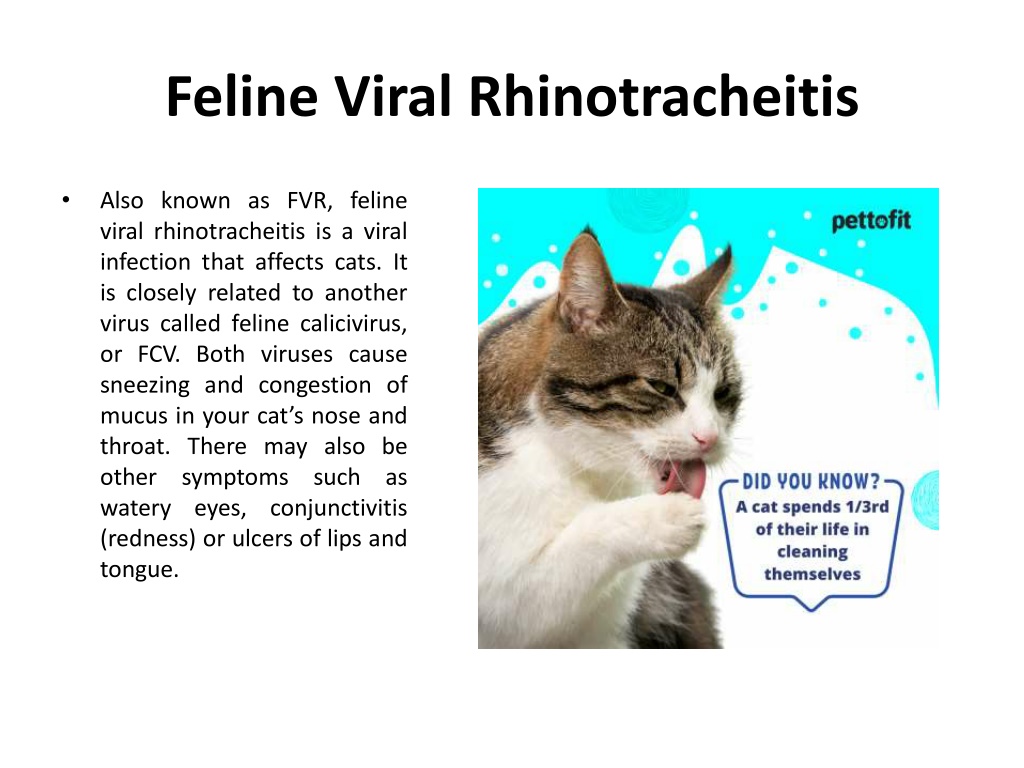 Feline Viral Rhinotracheitis

• Also known as FVR, feline viral rhinotracheitis is a viral infection that affects cats. It is closely related to another virus called feline calicivirus, or FCV. Both viruses cause sneezing and congestion of mucus in your cat's nose and throat. There may also be other symptoms such as watery eyes, conjunctivitis (redness) or ulcers of lips and tongue.

pettofit

DID YOU KNOW?
A cat spends 1/3rd of their life in cleaning themselves